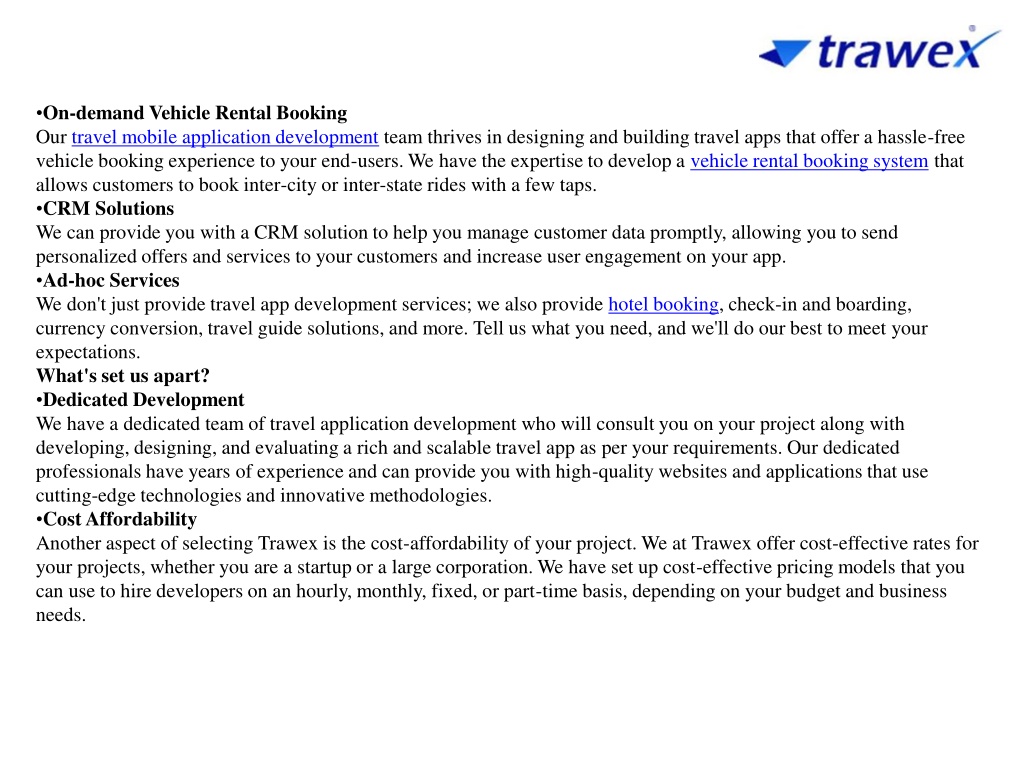 trawex

•On-demand Vehicle Rental Booking
Our travel mobile application development team thrives in designing and building travel apps that offer a hassle-free vehicle booking experience to your end-users. We have the expertise to develop a vehicle rental booking system that allows customers to book inter-city or inter-state rides with a few taps.
•CRM Solutions
We can provide you with a CRM solution to help you manage customer data promptly, allowing you to send personalized offers and services to your customers and increase user engagement on your app.
•Ad-hoc Services
We don't just provide travel app development services; we also provide hotel booking, check-in and boarding, currency conversion, travel guide solutions, and more. Tell us what you need, and we'll do our best to meet your expectations.
What's set us apart?
•Dedicated Development
We have a dedicated team of travel application development who will consult you on your project along with developing, designing, and evaluating a rich and scalable travel app as per your requirements. Our dedicated professionals have years of experience and can provide you with high-quality websites and applications that use cutting-edge technologies and innovative methodologies.
•Cost Affordability
Another aspect of selecting Trawex is the cost-affordability of your project. We at Trawex offer cost-effective rates for your projects, whether you are a startup or a large corporation. We have set up cost-effective pricing models that you can use to hire developers on an hourly, monthly, fixed, or part-time basis, depending on your budget and business needs.